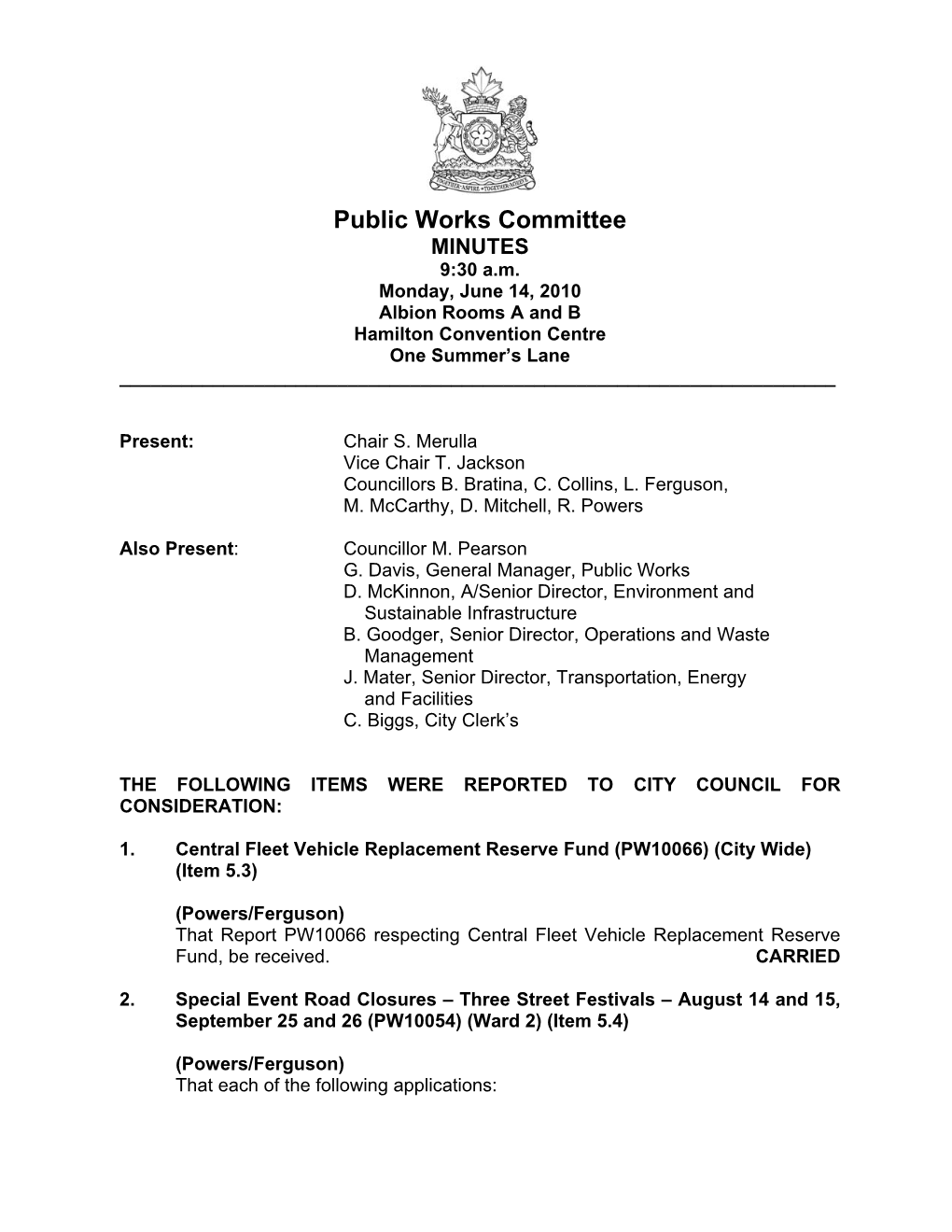 TOGETHER • ASPIRE • TOGETHER • ACHIEVE

Public Works Committee
MINUTES
9:30 a.m.
Monday, June 14, 2010
Albion Rooms A and B
Hamilton Convention Centre
One Summer's Lane

Present: Chair S. Merulla
Vice Chair T. Jackson
Councillors B. Bratina, C. Collins, L. Ferguson, M. McCarthy, D. Mitchell, R. Powers

Also Present: Councillor M. Pearson
G. Davis, General Manager, Public Works
D. McKinnon, A/Senior Director, Environment and Sustainable Infrastructure
B. Goodger, Senior Director, Operations and Waste Management
J. Mater, Senior Director, Transportation, Energy and Facilities
C. Biggs, City Clerk's

THE FOLLOWING ITEMS WERE REPORTED TO CITY COUNCIL FOR CONSIDERATION:

1. Central Fleet Vehicle Replacement Reserve Fund (PW10066) (City Wide) (Item 5.3)

(Powers/Ferguson)
That Report PW10066 respecting Central Fleet Vehicle Replacement Reserve Fund, be received. CARRIED

2. Special Event Road Closures – Three Street Festivals – August 14 and 15, September 25 and 26 (PW10054) (Ward 2) (Item 5.4)

(Powers/Ferguson)
That each of the following applications: